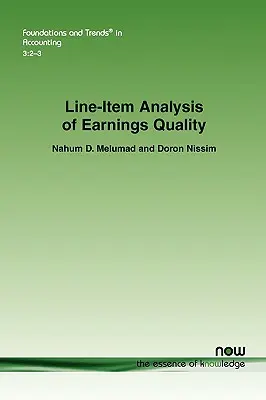 Foundations and Trends® in Accounting
3:2–3

Line-Item Analysis of Earnings Quality

Nahum D. Melumad and Doron Nissim

now
the essence of knowledge